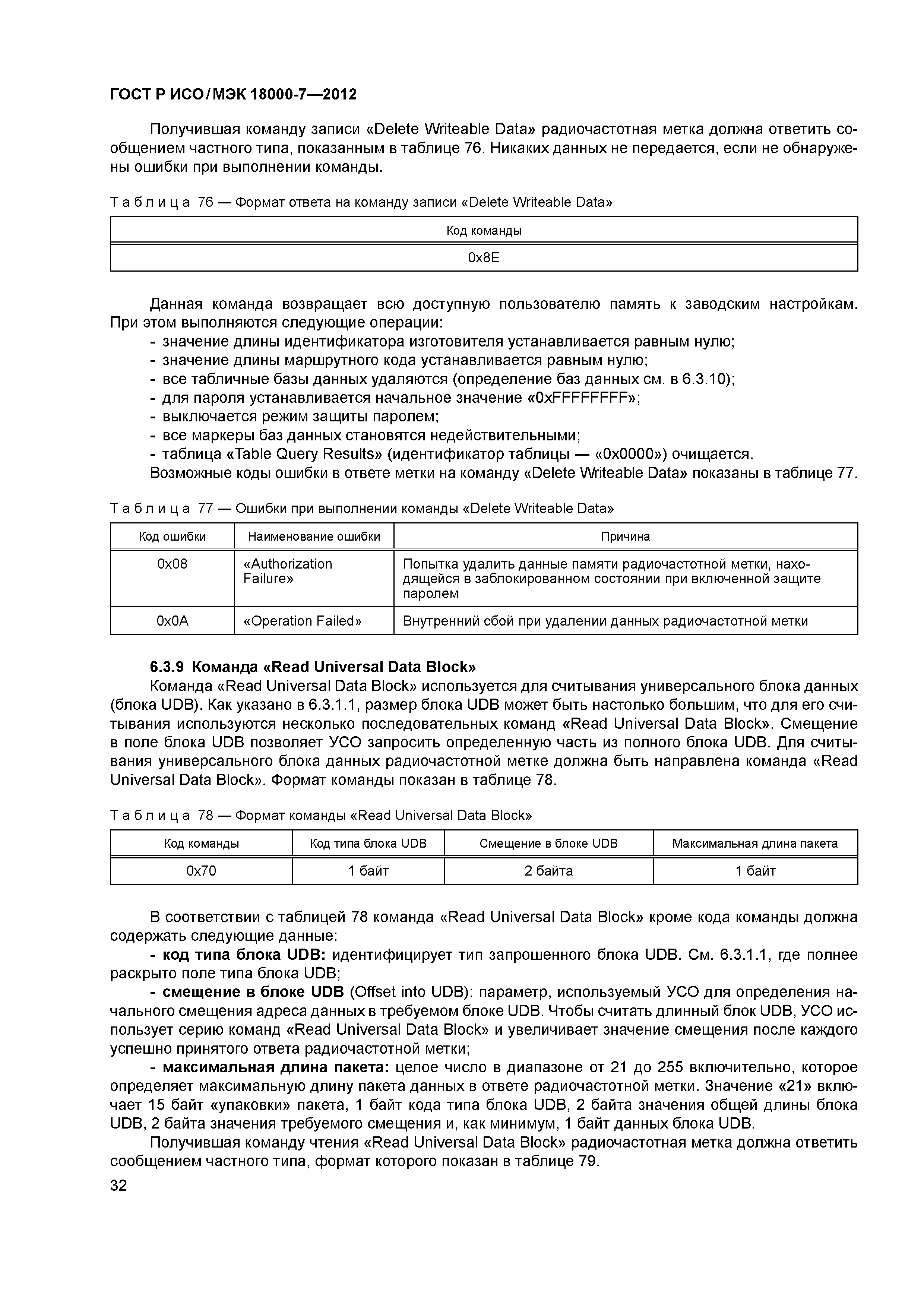 ГОСТ Р ИСО/МЭК 18000-7—2012

Получившая команду записи «Delete Writeable Data» радиочастотная метка должна ответить сообщением частного типа, показанным в таблице 76. Никаких данных не передается, если не обнаружены ошибки при выполнении команды.

Таблица 76 — Формат ответа на команду записи «Delete Writeable Data»

| Код команды |
|---|
| 0x8E |

Данная команда возвращает всю доступную пользователю память к заводским настройкам. При этом выполняются следующие операции:
- значение длины идентификатора изготовителя устанавливается равным нулю;
- значение длины маршрутного кода устанавливается равным нулю;
- все табличные базы данных удаляются (определение баз данных см. в 6.3.10);
- для пароля устанавливается начальное значение «0xFFFFFFFF»;
- выключается режим защиты паролем;
- все маркеры баз данных становятся недействительными;
- таблица «Table Query Results» (идентификатор таблицы — «0x0000») очищается.
Возможные коды ошибки в ответе метки на команду «Delete Writeable Data» показаны в таблице 77.

Таблица 77 — Ошибки при выполнении команды «Delete Writeable Data»

| Код ошибки | Наименование ошибки | Причина |
|---|---|---|
| 0x08 | «Authorization Failure» | Попытка удалить данные памяти радиочастотной метки, находящейся в заблокированном состоянии при включенной защите паролем |
| 0x0A | «Operation Failed» | Внутренний сбой при удалении данных радиочастотной метки |

6.3.9 Команда «Read Universal Data Block»
Команда «Read Universal Data Block» используется для считывания универсального блока данных (блока UDB). Как указано в 6.3.1.1, размер блока UDB может быть настолько большим, что для его считывания используются несколько последовательных команд «Read Universal Data Block». Смещение в поле блока UDB позволяет УСО запросить определенную часть из полного блока UDB. Для считывания универсального блока данных радиочастотной метке должна быть направлена команда «Read Universal Data Block». Формат команды показан в таблице 78.

Таблица 78 — Формат команды «Read Universal Data Block»

| Код команды | Код типа блока UDB | Смещение в блоке UDB | Максимальная длина пакета |
|---|---|---|---|
| 0x70 | 1 байт | 2 байта | 1 байт |

В соответствии с таблицей 78 команда «Read Universal Data Block» кроме кода команды должна содержать следующие данные:
- код типа блока UDB: идентифицирует тип запрошенного блока UDB. См. 6.3.1.1, где полнее раскрыто поле типа блока UDB;
- смещение в блоке UDB (Offset into UDB): параметр, используемый УСО для определения начального смещения адреса данных в требуемом блоке UDB. Чтобы считать длинный блок UDB, УСО использует серию команд «Read Universal Data Block» и увеличивает значение смещения после каждого успешно принятого ответа радиочастотной метки;
- максимальная длина пакета: целое число в диапазоне от 21 до 255 включительно, которое определяет максимальную длину пакета данных в ответе радиочастотной метки. Значение «21» включает 15 байт «упаковки» пакета, 1 байт кода типа блока UDB, 2 байта значения общей длины блока UDB, 2 байта значения требуемого смещения и, как минимум, 1 байт данных блока UDB.
Получившая команду чтения «Read Universal Data Block» радиочастотная метка должна ответить сообщением частного типа, формат которого показан в таблице 79.

32